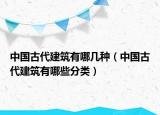 中国古代建筑有哪几种（中国古代建筑有哪些分类）